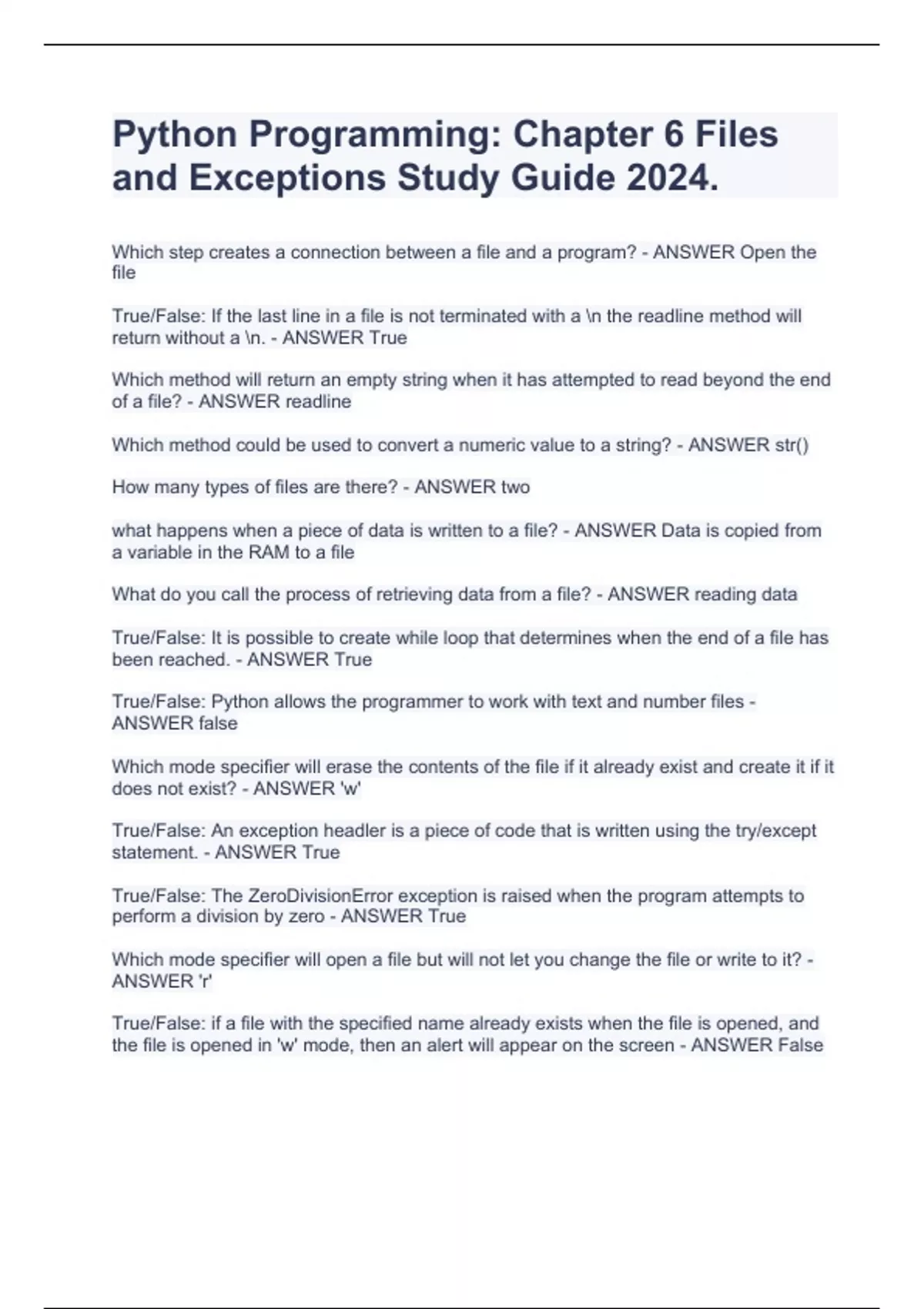 Python Programming: Chapter 6 Files and Exceptions Study Guide 2024.

Which step creates a connection between a file and a program? - ANSWER Open the file

True/False: If the last line in a file is not terminated with a \n the readline method will return without a \n. - ANSWER True

Which method will return an empty string when it has attempted to read beyond the end of a file? - ANSWER readline

Which method could be used to convert a numeric value to a string? - ANSWER str()

How many types of files are there? - ANSWER two

what happens when a piece of data is written to a file? - ANSWER Data is copied from a variable in the RAM to a file

What do you call the process of retrieving data from a file? - ANSWER reading data

True/False: It is possible to create while loop that determines when the end of a file has been reached. - ANSWER True

True/False: Python allows the programmer to work with text and number files - ANSWER false

Which mode specifier will erase the contents of the file if it already exist and create it if it does not exist? - ANSWER 'w'

True/False: An exception headler is a piece of code that is written using the try/except statement. - ANSWER True

True/False: The ZeroDivisionError exception is raised when the program attempts to perform a division by zero - ANSWER True

Which mode specifier will open a file but will not let you change the file or write to it? - ANSWER 'r'

True/False: if a file with the specified name already exists when the file is opened, and the file is opened in 'w' mode, then an alert will appear on the screen - ANSWER False